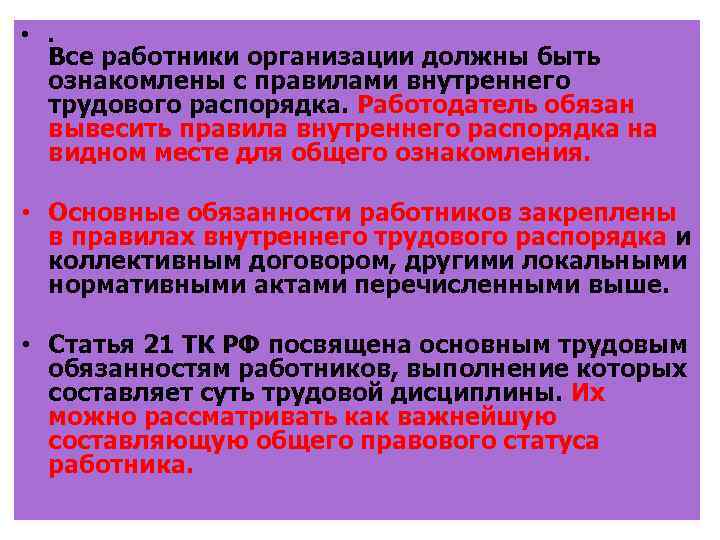 • .
Все работники организации должны быть ознакомлены с правилами внутреннего трудового распорядка. Работодатель обязан вывесить правила внутреннего распорядка на видном месте для общего ознакомления.

• Основные обязанности работников закреплены в правилах внутреннего трудового распорядка и коллективным договором, другими локальными нормативными актами перечисленными выше.

• Статья 21 ТК РФ посвящена основным трудовым обязанностям работников, выполнение которых составляет суть трудовой дисциплины. Их можно рассматривать как важнейшую составляющую общего правового статуса работника.